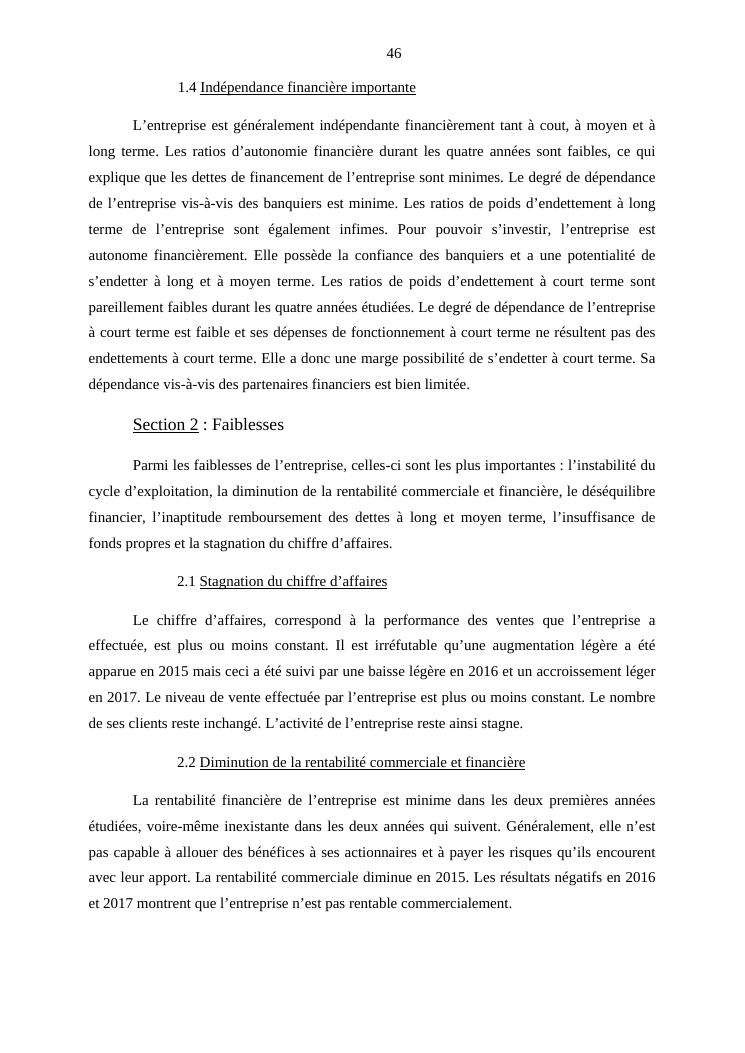 46

1.4 Indépendance financière importante

L’entreprise est généralement indépendante financièrement tant à cout, à moyen et à long terme. Les ratios d’autonomie financière durant les quatre années sont faibles, ce qui explique que les dettes de financement de l’entreprise sont minimes. Le degré de dépendance de l’entreprise vis-à-vis des banquiers est minime. Les ratios de poids d’endettement à long terme de l’entreprise sont également infimes. Pour pouvoir s’investir, l’entreprise est autonome financièrement. Elle possède la confiance des banquiers et a une potentialité de s’endetter à long et à moyen terme. Les ratios de poids d’endettement à court terme sont pareillement faibles durant les quatre années étudiées. Le degré de dépendance de l’entreprise à court terme est faible et ses dépenses de fonctionnement à court terme ne résultent pas des endettements à court terme. Elle a donc une marge possibilité de s’endetter à court terme. Sa dépendance vis-à-vis des partenaires financiers est bien limitée.

Section 2 : Faiblesses

Parmi les faiblesses de l’entreprise, celles-ci sont les plus importantes : l’instabilité du cycle d’exploitation, la diminution de la rentabilité commerciale et financière, le déséquilibre financier, l’inaptitude remboursement des dettes à long et moyen terme, l’insuffisance de fonds propres et la stagnation du chiffre d’affaires.

2.1 Stagnation du chiffre d’affaires

Le chiffre d’affaires, correspond à la performance des ventes que l’entreprise a effectuée, est plus ou moins constant. Il est irréfutable qu’une augmentation légère a été apparue en 2015 mais ceci a été suivi par une baisse légère en 2016 et un accroissement léger en 2017. Le niveau de vente effectuée par l’entreprise est plus ou moins constant. Le nombre de ses clients reste inchangé. L’activité de l’entreprise reste ainsi stagne.

2.2 Diminution de la rentabilité commerciale et financière

La rentabilité financière de l’entreprise est minime dans les deux premières années étudiées, voire-même inexistante dans les deux années qui suivent. Généralement, elle n’est pas capable à allouer des bénéfices à ses actionnaires et à payer les risques qu’ils encourent avec leur apport. La rentabilité commerciale diminue en 2015. Les résultats négatifs en 2016 et 2017 montrent que l’entreprise n’est pas rentable commercialement.